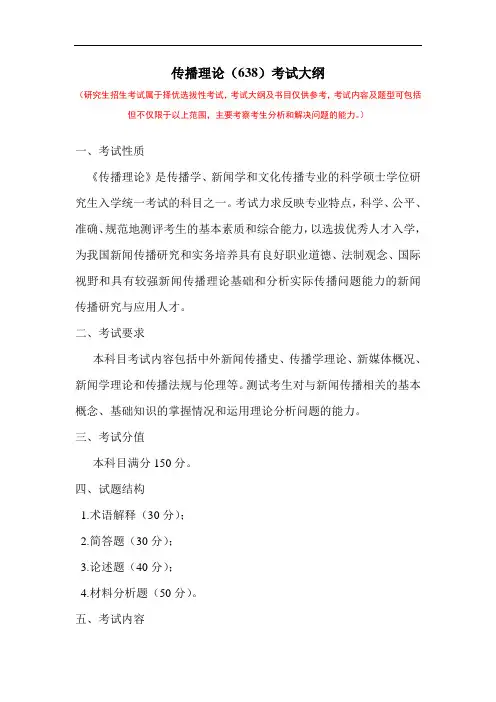 传播理论（638）考试大纲

（研究生招生考试属于择优选拔性考试，考试大纲及书目仅供参考，考试内容及题型可包括但不仅限于以上范围，主要考察考生分析和解决问题的能力。）

一、考试性质

《传播理论》是传播学、新闻学和文化传播专业的科学硕士学位研究生入学统一考试的科目之一。考试力求反映专业特点，科学、公平、准确、规范地测评考生的基本素质和综合能力，以选拔优秀人才入学，为我国新闻传播研究和实务培养具有良好职业道德、法制观念、国际视野和具有较强新闻传播理论基础和分析实际传播问题能力的新闻传播研究与应用人才。

二、考试要求

本科目考试内容包括中外新闻传播史、传播学理论、新媒体概况、新闻学理论和传播法规与伦理等。测试考生对与新闻传播相关的基本概念、基础知识的掌握情况和运用理论分析问题的能力。

三、考试分值

本科目满分 150 分。

四、试题结构

1.术语解释（30 分）；

2.简答题（30 分）；

3.论述题（40 分）；

4.材料分析题（50 分）。

五、考试内容